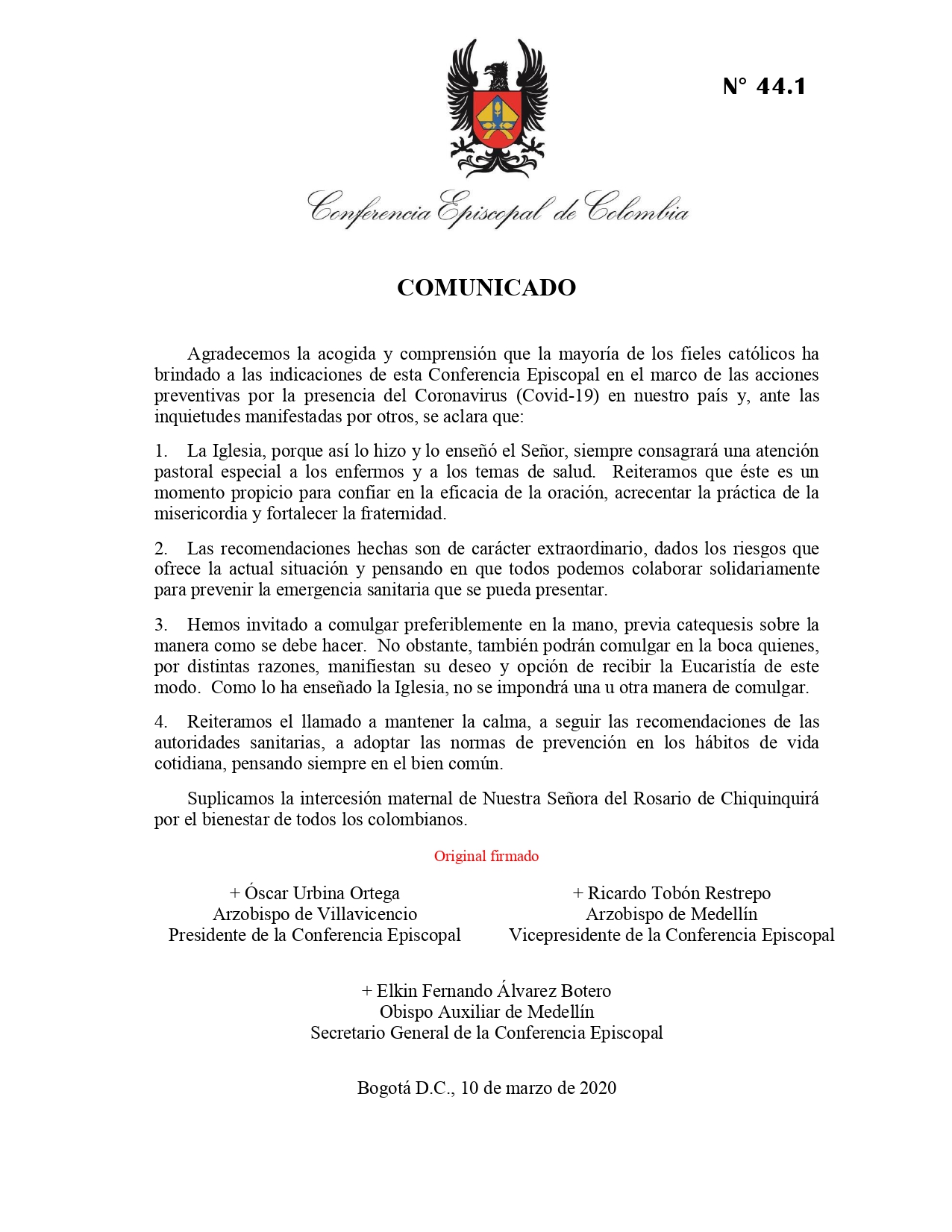 N° 44.1

Conferencia Episcopal de Colombia

COMUNICADO

Agradecemos la acogida y comprensión que la mayoría de los fieles católicos ha brindado a las indicaciones de esta Conferencia Episcopal en el marco de las acciones preventivas por la presencia del Coronavirus (Covid-19) en nuestro país y, ante las inquietudes manifestadas por otros, se aclara que:

1. La Iglesia, porque así lo hizo y lo enseñó el Señor, siempre consagrará una atención pastoral especial a los enfermos y a los temas de salud. Reiteramos que éste es un momento propicio para confiar en la eficacia de la oración, acrecentar la práctica de la misericordia y fortalecer la fraternidad.

2. Las recomendaciones hechas son de carácter extraordinario, dados los riesgos que ofrece la actual situación y pensando en que todos podemos colaborar solidariamente para prevenir la emergencia sanitaria que se pueda presentar.

3. Hemos invitado a comulgar preferiblemente en la mano, previa catequesis sobre la manera como se debe hacer. No obstante, también podrán comulgar en la boca quienes, por distintas razones, manifiestan su deseo y opción de recibir la Eucaristía de este modo. Como lo ha enseñado la Iglesia, no se impondrá una u otra manera de comulgar.

4. Reiteramos el llamado a mantener la calma, a seguir las recomendaciones de las autoridades sanitarias, a adoptar las normas de prevención en los hábitos de vida cotidiana, pensando siempre en el bien común.

Suplicamos la intercesión maternal de Nuestra Señora del Rosario de Chiquinquirá por el bienestar de todos los colombianos.

Original firmado

+ Óscar Urbina Ortega
Arzobispo de Villavicencio
Presidente de la Conferencia Episcopal

+ Ricardo Tobón Restrepo
Arzobispo de Medellín
Vicepresidente de la Conferencia Episcopal

+ Elkin Fernando Álvarez Botero
Obispo Auxiliar de Medellín
Secretario General de la Conferencia Episcopal

Bogotá D.C., 10 de marzo de 2020